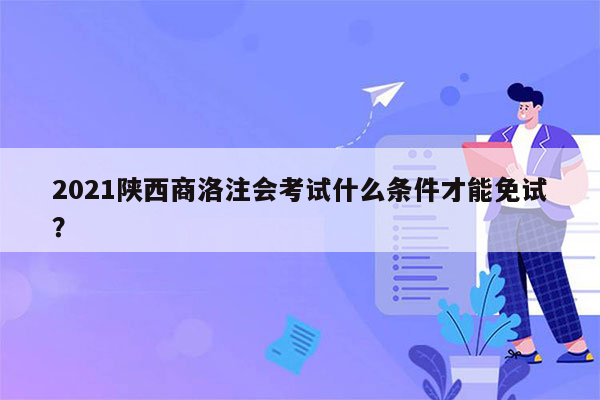 2021陕西商洛注会考试什么条件才能免试？